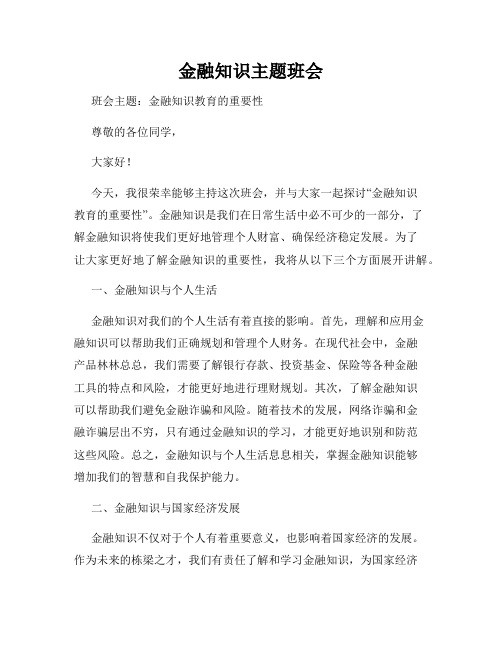 金融知识主题班会

班会主题：金融知识教育的重要性

尊敬的各位同学，

大家好！

今天，我很荣幸能够主持这次班会，并与大家一起探讨“金融知识教育的重要性”。金融知识是我们在日常生活中必不可少的一部分，了解金融知识将使我们更好地管理个人财富、确保经济稳定发展。为了让大家更好地了解金融知识的重要性，我将从以下三个方面展开讲解。

一、金融知识与个人生活

金融知识对我们的个人生活有着直接的影响。首先，理解和应用金融知识可以帮助我们正确规划和管理个人财务。在现代社会中，金融产品林林总总，我们需要了解银行存款、投资基金、保险等各种金融工具的特点和风险，才能更好地进行理财规划。其次，了解金融知识可以帮助我们避免金融诈骗和风险。随着技术的发展，网络诈骗和金融诈骗层出不穷，只有通过金融知识的学习，才能更好地识别和防范这些风险。总之，金融知识与个人生活息息相关，掌握金融知识能够增加我们的智慧和自我保护能力。

二、金融知识与国家经济发展

金融知识不仅对于个人有着重要意义，也影响着国家经济的发展。作为未来的栋梁之才，我们有责任了解和学习金融知识，为国家经济